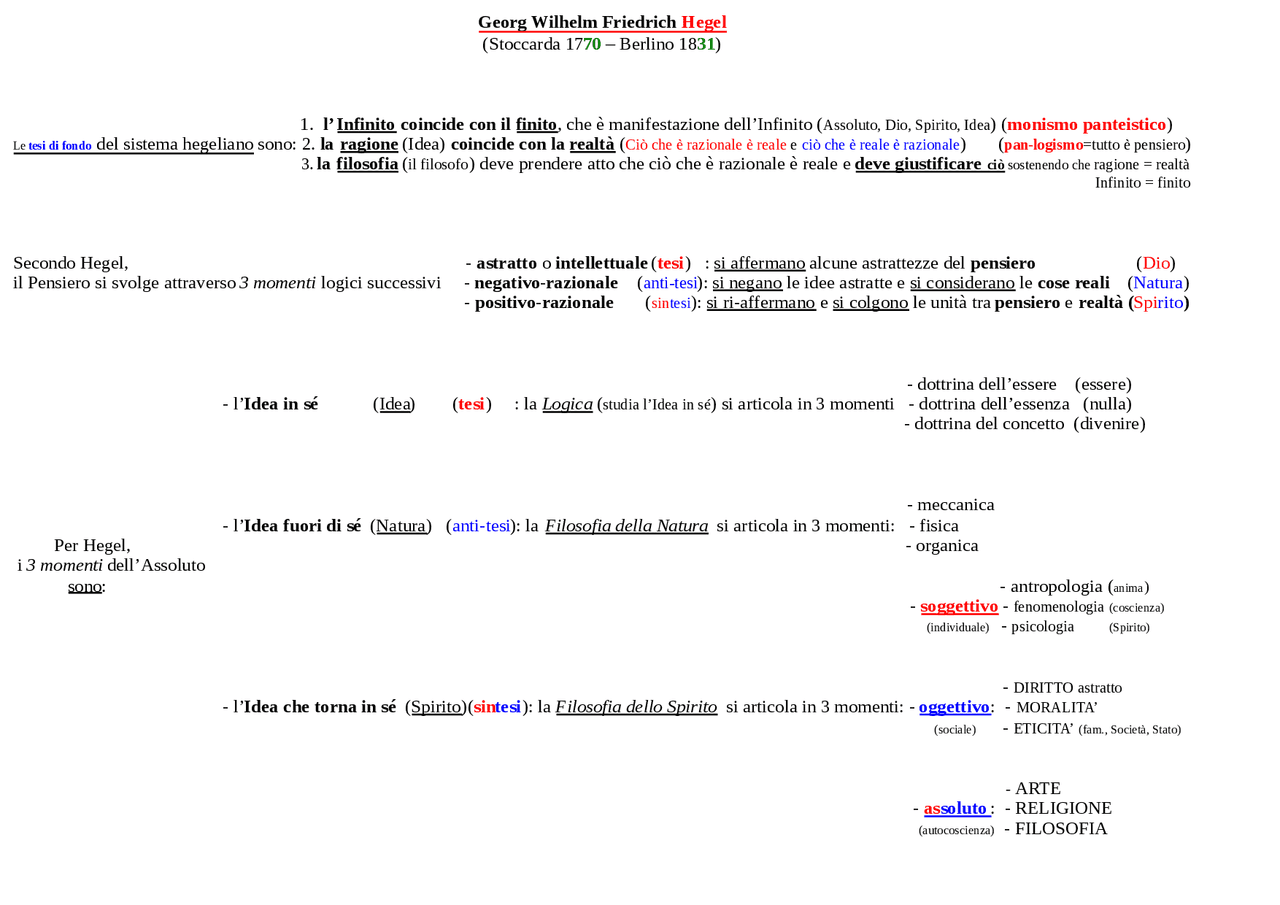 Georg Wilhelm Friedrich Hegel
(Stoccarda 1770 – Berlino 1831)

Le tesi di fondo del sistema hegeliano sono:
1. l'Infinito coincide con il finito, che è manifestazione dell'Infinito (Assoluto, Dio, Spirito, Idea) (monismo panteistico)
2. la ragione (Idea) coincide con la realtà (Ciò che è razionale è reale e ciò che è reale è razionale) (pan-logismo=tutto è pensiero)
3. la filosofia (il filosofo) deve prendere atto che ciò che è razionale è reale e deve giustificare ciò sostenendo che ragione = realtà Infinito = finito

Secondo Hegel,
il Pensiero si svolge attraverso 3 momenti logici successivi
- astratto o intellettuale (tesi) : si affermano alcune astrattezze del pensiero (Dio)
- negativo-razionale (anti-tesi): si negano le idee astratte e si considerano le cose reali (Natura)
- positivo-razionale (sintesi): si ri-affermano e si colgono le unità tra pensiero e realtà (Spirito)

Per Hegel,
i 3 momenti dell'Assoluto
sono:

- l'Idea in sé (Idea) (tesi) : la Logica (studia l'Idea in sé) si articola in 3 momenti
- dottrina dell'essere (essere)
- dottrina dell'essenza (nulla)
- dottrina del concetto (divenire)

- l'Idea fuori di sé (Natura) (anti-tesi): la Filosofia della Natura si articola in 3 momenti:
- meccanica
- fisica
- organica

- l'Idea che torna in sé (Spirito)(sintesi): la Filosofia dello Spirito si articola in 3 momenti:
- soggettivo (individuale)
- antropologia (anima)
- fenomenologia (coscienza)
- psicologia (Spirito)

- oggettivo: (sociale)
- DIRITTO astratto
- MORALITA'
- ETICITA' (fam., Società, Stato)

- assoluto : (autocoscienza)
- ARTE
- RELIGIONE
- FILOSOFIA